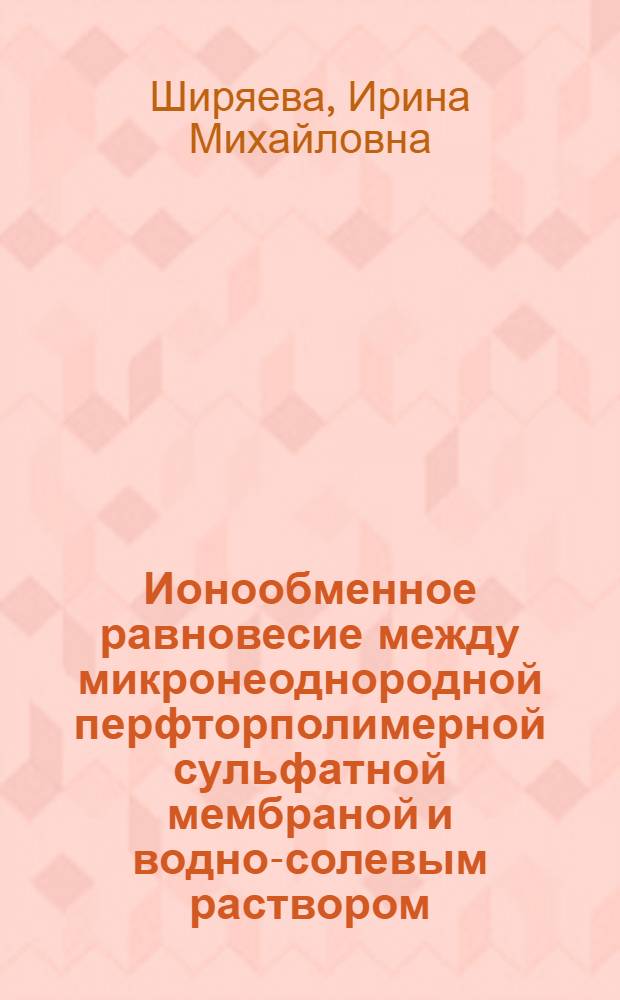 Ширяева, Ирина Михайловна

Ионообменное равновесие между микронеоднородной перфторполимерной сульфатной мембраной и водно-солевым раствором